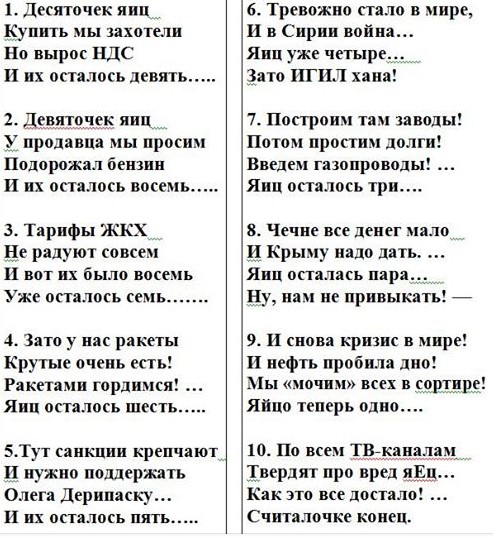 1. Десяточек яиц
Купить мы захотели
Но вырос НДС
И их осталось девять…..

2. Девяточек яиц
У продавца мы просим
Подорожал бензин
И их осталось восемь…..

3. Тарифы ЖКХ
Не радуют совсем
И вот их было восемь
Уже осталось семь…….

4. Зато у нас ракеты
Крутые очень есть!
Ракетами гордимся! …
Яиц осталось шесть…..

5.Тут санкции крепчают
И нужно поддержать
Олега Дерипаску…
И их осталось пять…..

6. Тревожно стало в мире,
И в Сирии война…
Яиц уже четыре…
Зато ИГИЛ хана!

7. Построим там заводы!
Потом простим долги!
Введем газопроводы! …
Яиц осталось три….

8. Чечне все денег мало
И Крыму надо дать. …
Яиц осталась пара…
Ну, нам не привыкать! —

9. И снова кризис в мире!
И нефть пробила дно!
Мы «мочим» всех в сортире!
Яйцо теперь одно….

10. По всем ТВ-каналам
Твердят про вред яЕц…
Как это все достало! …
Считалочке конец.